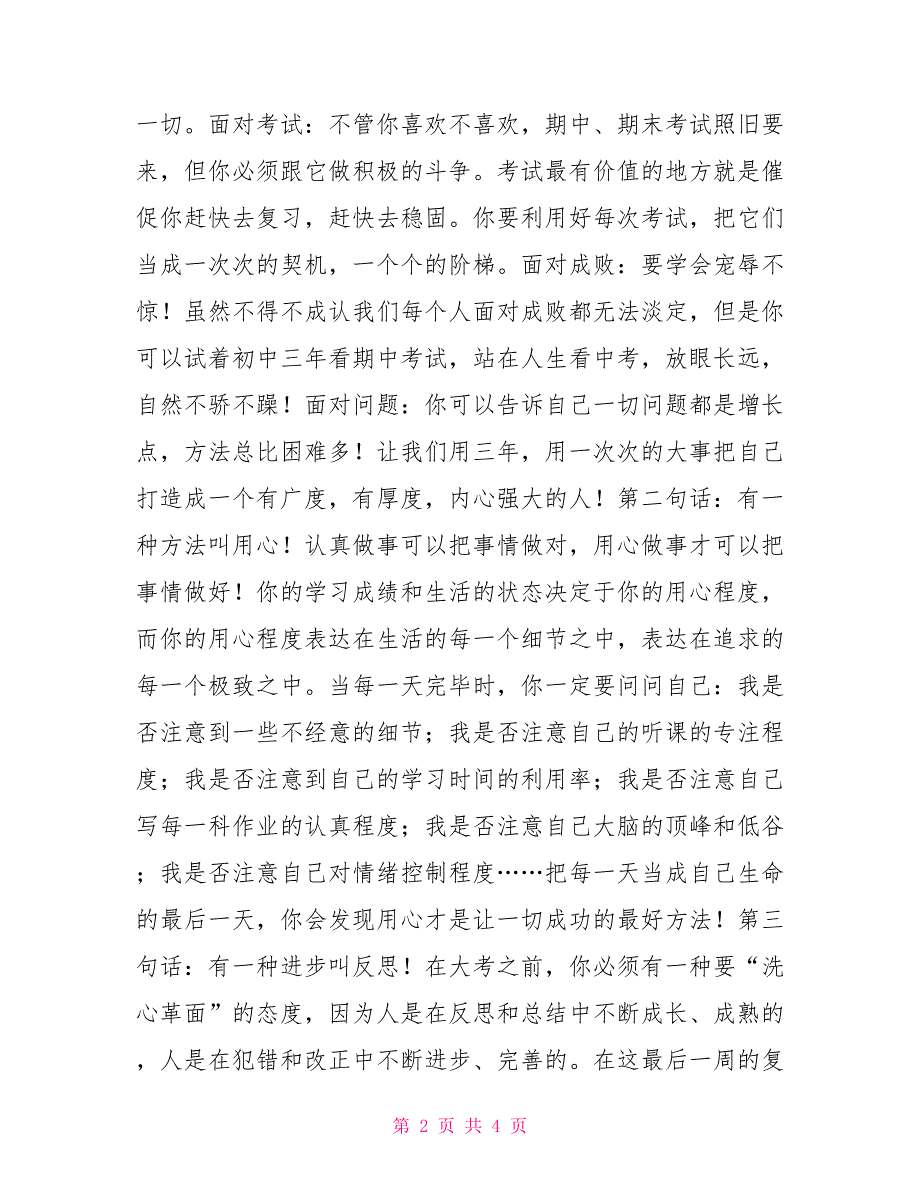 一切。面对考试：不管你喜欢不喜欢，期中、期末考试照旧要来，但你必须跟它做积极的斗争。考试最有价值的地方就是催促你赶快去复习，赶快去稳固。你要利用好每次考试，把它们当成一次次的契机，一个个的阶梯。面对成败：要学会宠辱不惊！虽然不得不成认我们每个人面对成败都无法淡定，但是你可以试着初中三年看期中考试，站在人生看中考，放眼长远，自然不骄不躁！面对问题：你可以告诉自己一切问题都是增长点，方法总比困难多！让我们用三年，用一次次的大事把自己打造成一个有广度，有厚度，内心强大的人！第二句话：有一种方法叫用心！认真做事可以把事情做对，用心做事才可以把事情做好！你的学习成绩和生活的状态决定于你的用心程度，而你的用心程度表达在生活的每一个细节之中，表达在追求的每一个极致之中。当每一天完毕时，你一定要问问自己：我是否注意到一些不经意的细节；我是否注意自己的听课的专注程度；我是否注意到自己的学习时间的利用率；我是否注意自己写每一科作业的认真程度；我是否注意自己大脑的顶峰和低谷；我是否注意自己对情绪控制程度……把每一天当成自己生命的最后一天，你会发现用心才是让一切成功的最好方法！第三句话：有一种进步叫反思！在大考之前，你必须有一种要“洗心革面”的态度，因为人是在反思和总结中不断成长、成熟的，人是在犯错和改正中不断进步、完善的。在这最后一周的复

第 2 页 共 4 页